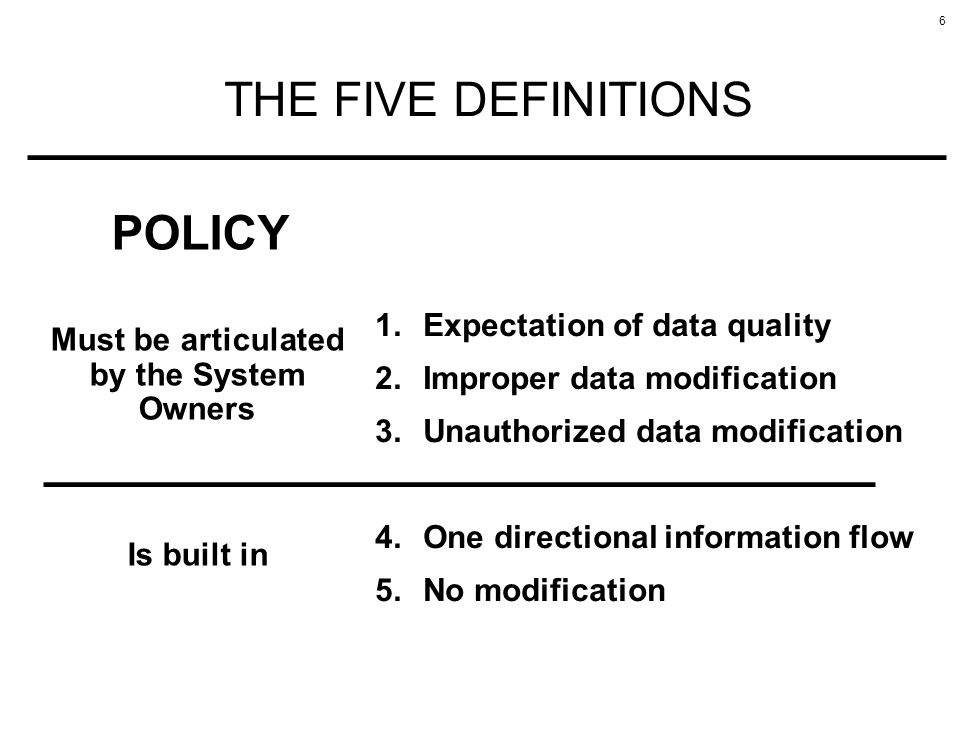 6

THE FIVE DEFINITIONS

POLICY

Must be articulated by the System Owners

1. Expectation of data quality
2. Improper data modification
3. Unauthorized data modification

Is built in

4. One directional information flow
5. No modification